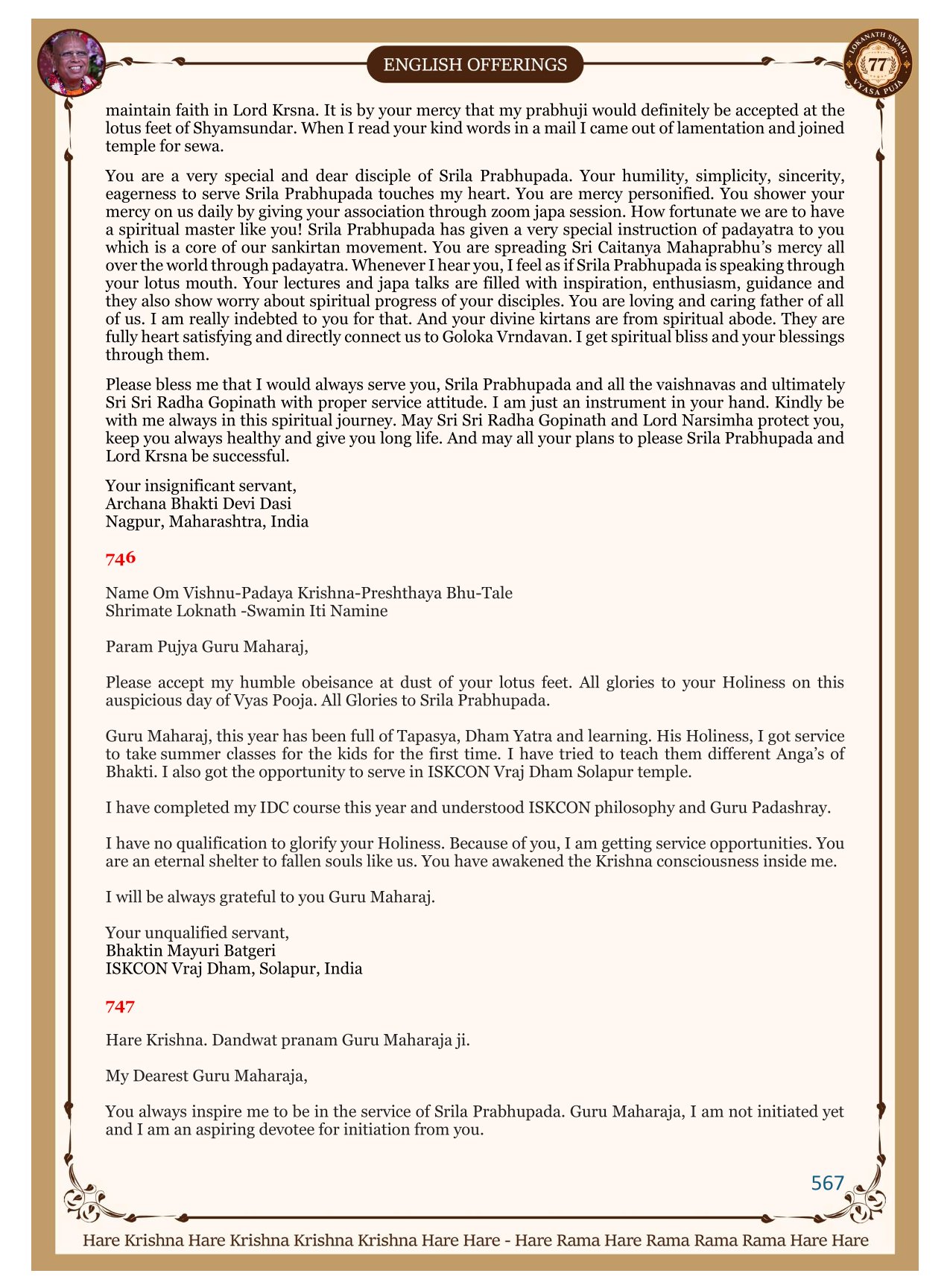 ENGLISH OFFERINGS

LOKANATH SWAMI 77 VYASA PUJA

maintain faith in Lord Krsna. It is by your mercy that my prabhuji would definitely be accepted at the lotus feet of Shyamsundar. When I read your kind words in a mail I came out of lamentation and joined temple for sewa.

You are a very special and dear disciple of Srila Prabhupada. Your humility, simplicity, sincerity, eagerness to serve Srila Prabhupada touches my heart. You are mercy personified. You shower your mercy on us daily by giving your association through zoom japa session. How fortunate we are to have a spiritual master like you! Srila Prabhupada has given a very special instruction of padayatra to you which is a core of our sankirtan movement. You are spreading Sri Caitanya Mahaprabhu's mercy all over the world through padayatra. Whenever I hear you, I feel as if Srila Prabhupada is speaking through your lotus mouth. Your lectures and japa talks are filled with inspiration, enthusiasm, guidance and they also show worry about spiritual progress of your disciples. You are loving and caring father of all of us. I am really indebted to you for that. And your divine kirtans are from spiritual abode. They are fully heart satisfying and directly connect us to Goloka Vrndavan. I get spiritual bliss and your blessings through them.

Please bless me that I would always serve you, Srila Prabhupada and all the vaishnavas and ultimately Sri Sri Radha Gopinath with proper service attitude. I am just an instrument in your hand. Kindly be with me always in this spiritual journey. May Sri Sri Radha Gopinath and Lord Narsimha protect you, keep you always healthy and give you long life. And may all your plans to please Srila Prabhupada and Lord Krsna be successful.

Your insignificant servant,
Archana Bhakti Devi Dasi
Nagpur, Maharashtra, India

746

Name Om Vishnu-Padaya Krishna-Preshthaya Bhu-Tale
Shrimate Loknath -Swamin Iti Namine

Param Pujya Guru Maharaj,

Please accept my humble obeisance at dust of your lotus feet. All glories to your Holiness on this auspicious day of Vyas Pooja. All Glories to Srila Prabhupada.

Guru Maharaj, this year has been full of Tapasya, Dham Yatra and learning. His Holiness, I got service to take summer classes for the kids for the first time. I have tried to teach them different Anga's of Bhakti. I also got the opportunity to serve in ISKCON Vraj Dham Solapur temple.

I have completed my IDC course this year and understood ISKCON philosophy and Guru Padashray.

I have no qualification to glorify your Holiness. Because of you, I am getting service opportunities. You are an eternal shelter to fallen souls like us. You have awakened the Krishna consciousness inside me.

I will be always grateful to you Guru Maharaj.

Your unqualified servant,
Bhaktin Mayuri Batgeri
ISKCON Vraj Dham, Solapur, India

747

Hare Krishna. Dandwat pranam Guru Maharaja ji.

My Dearest Guru Maharaja,

You always inspire me to be in the service of Srila Prabhupada. Guru Maharaja, I am not initiated yet and I am an aspiring devotee for initiation from you.

567

Hare Krishna Hare Krishna Krishna Krishna Hare Hare - Hare Rama Hare Rama Rama Rama Hare Hare